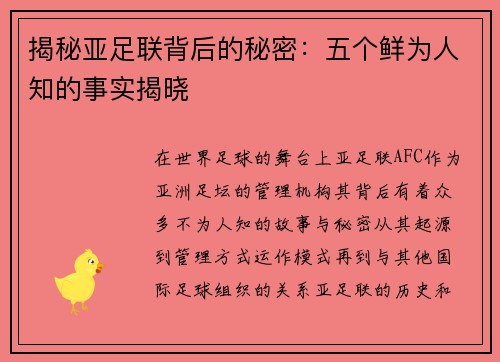 揭秘亚足联背后的秘密：五个鲜为人知的事实揭晓

在世界足球的舞台上亚足联AFC作为亚洲足坛的管理机构其背后有着众多不为人知的故事与秘密从其起源到管理方式运作模式再到与其他国际足球组织的关系亚足联的历史和